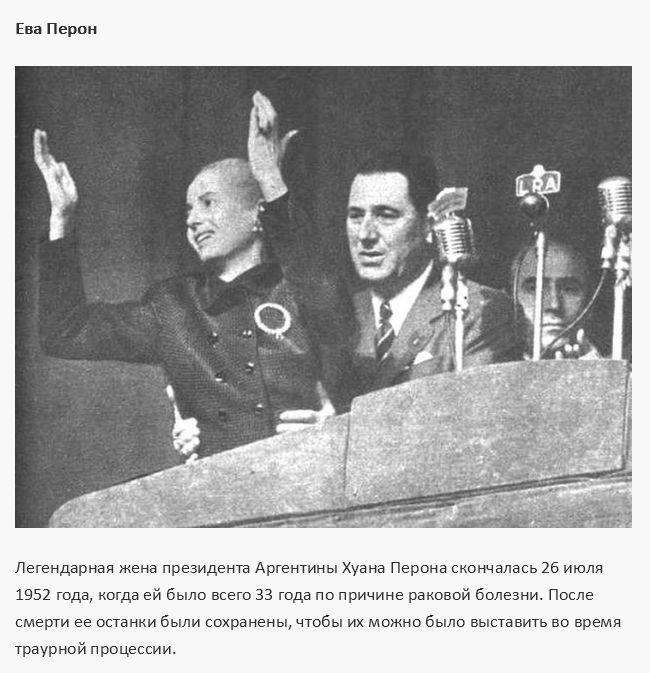 Ева Перон

LRA

Легендарная жена президента Аргентины Хуана Перона скончалась 26 июля 1952 года, когда ей было всего 33 года по причине раковой болезни. После смерти ее останки были сохранены, чтобы их можно было выставить во время траурной процессии.